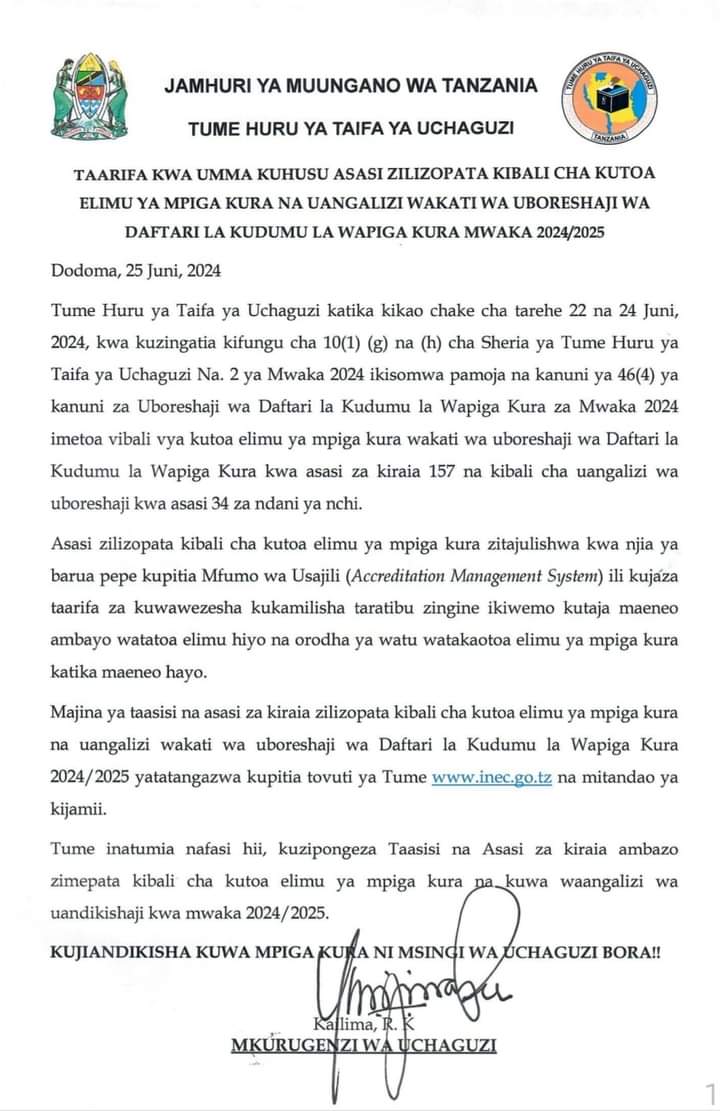 JAMHURI YA MUUNGANO WA TANZANIA

TUME HURU YA TAIFA YA UCHAGUZI

TUME HURU YA TAIFA YA UCHAGUZI
TANZANIA

TAARIFA KWA UMMA KUHUSU ASASI ZILIZOPATA KIBALI CHA KUTOA ELIMU YA MPIGA KURA NA UANGALIZI WAKATI WA UBORESHAJI WA DAFTARI LA KUDUMU LA WAPIGA KURA MWAKA 2024/2025

Dodoma, 25 Juni, 2024

Tume Huru ya Taifa ya Uchaguzi katika kikao chake cha tarehe 22 na 24 Juni, 2024, kwa kuzingatia kifungu cha 10(1) (g) na (h) cha Sheria ya Tume Huru ya Taifa ya Uchaguzi Na. 2 ya Mwaka 2024 ikisomwa pamoja na kanuni ya 46(4) ya kanuni za Uboreshaji wa Daftari la Kudumu la Wapiga Kura za Mwaka 2024 imetoa vibali vya kutoa elimu ya mpiga kura wakati wa uboreshaji wa Daftari la Kudumu la Wapiga Kura kwa asasi za kiraia 157 na kibali cha uangalizi wa uboreshaji kwa asasi 34 za ndani ya nchi.

Asasi zilizopata kibali cha kutoa elimu ya mpiga kura zitajulishwa kwa njia ya barua pepe kupitia Mfumo wa Usajili (Accreditation Management System) ili kujaza taarifa za kuwawezesha kukamilisha taratibu zingine ikiwemo kutaja maeneo ambayo watatoa elimu hiyo na orodha ya watu watakaotoa elimu ya mpiga kura katika maeneo hayo.

Majina ya taasisi na asasi za kiraia zilizopata kibali cha kutoa elimu ya mpiga kura na uangalizi wakati wa uboreshaji wa Daftari la Kudumu la Wapiga Kura 2024/2025 yatatangazwa kupitia tovuti ya Tume www.inec.go.tz na mitandao ya kijamii.

Tume inatumia nafasi hii, kuzipongeza Taasisi na Asasi za kiraia ambazo zimepata kibali cha kutoa elimu ya mpiga kura na kuwa waangalizi wa uandikishaji kwa mwaka 2024/2025.

KUJIANDIKISHA KUWA MPIGA KURA NI MSINGI WA UCHAGUZI BORA!!

Kailima, R. K
MKURUGENZI WA UCHAGUZI

1